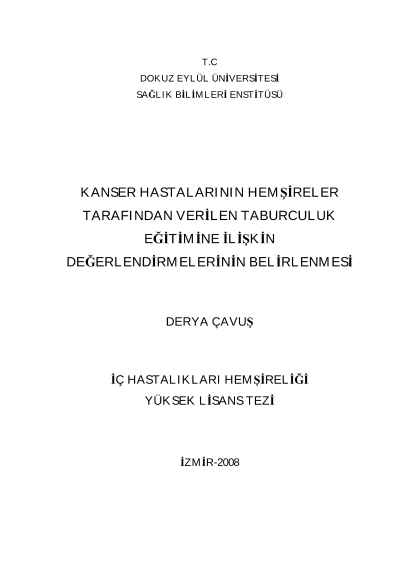 T.C
DOKUZ EYLÜL ÜNİVERSİTESİ
SAĞLIK BİLİMLERİ ENSTİTÜSÜ

KANSER HASTALARININ HEMŞİRELER TARAFINDAN VERİLEN TABURCULUK EĞİTİMİNE İLİŞKİN DEĞERLENDİRMELERİNİN BELİRLENMESİ

DERYA ÇAVUŞ

İÇ HASTALIKLARI HEMŞİRELİĞİ
YÜKSEK LİSANS TEZİ

İZMİR-2008